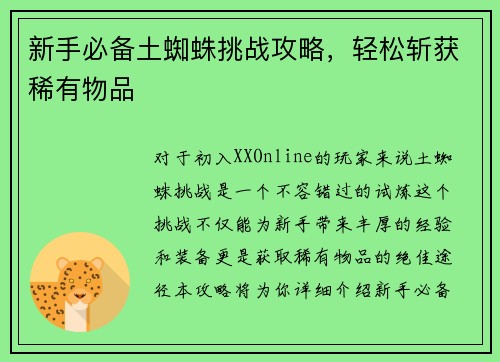 新手必备土蜘蛛挑战攻略，轻松斩获稀有物品

对于初入XXOnline的玩家来说土蜘蛛挑战是一个不容错过的试炼这个挑战不仅能为新手带来丰厚的经验和装备更是获取稀有物品的绝佳途径本攻略将为你详细介绍新手必备